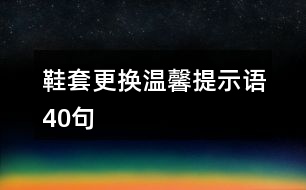 鞋套更换温馨提示语40句